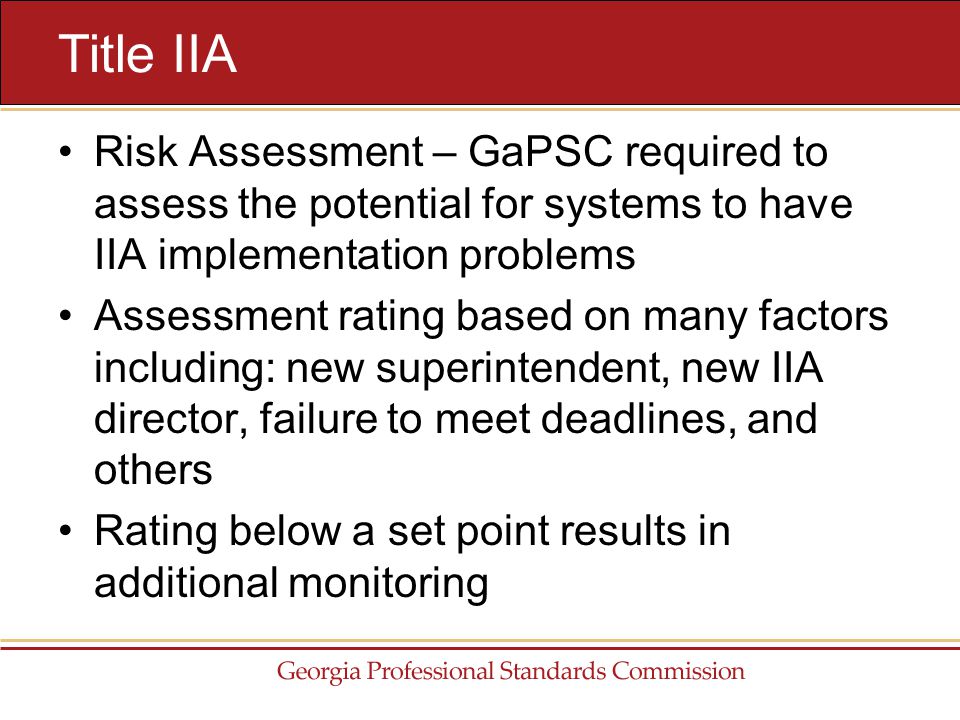 Title IIA

• Risk Assessment – GaPSC required to assess the potential for systems to have IIA implementation problems
• Assessment rating based on many factors including: new superintendent, new IIA director, failure to meet deadlines, and others
• Rating below a set point results in additional monitoring

Georgia Professional Standards Commission